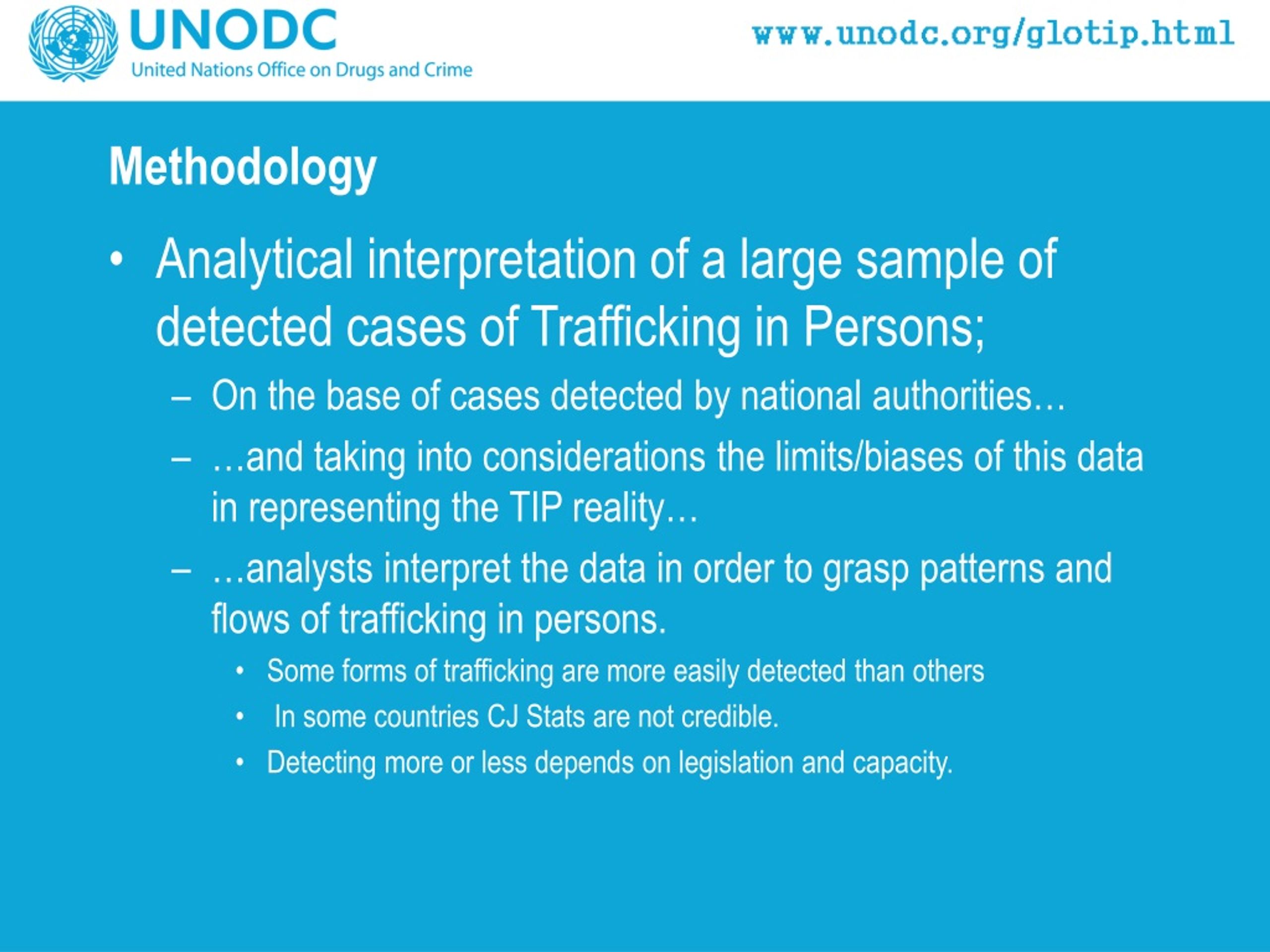 UNODC
United Nations Office on Drugs and Crime

www.unodc.org/glotip.html

Methodology

• Analytical interpretation of a large sample of detected cases of Trafficking in Persons;
– On the base of cases detected by national authorities…
– …and taking into considerations the limits/biases of this data in representing the TIP reality…
– …analysts interpret the data in order to grasp patterns and flows of trafficking in persons.
• Some forms of trafficking are more easily detected than others
• In some countries CJ Stats are not credible.
• Detecting more or less depends on legislation and capacity.